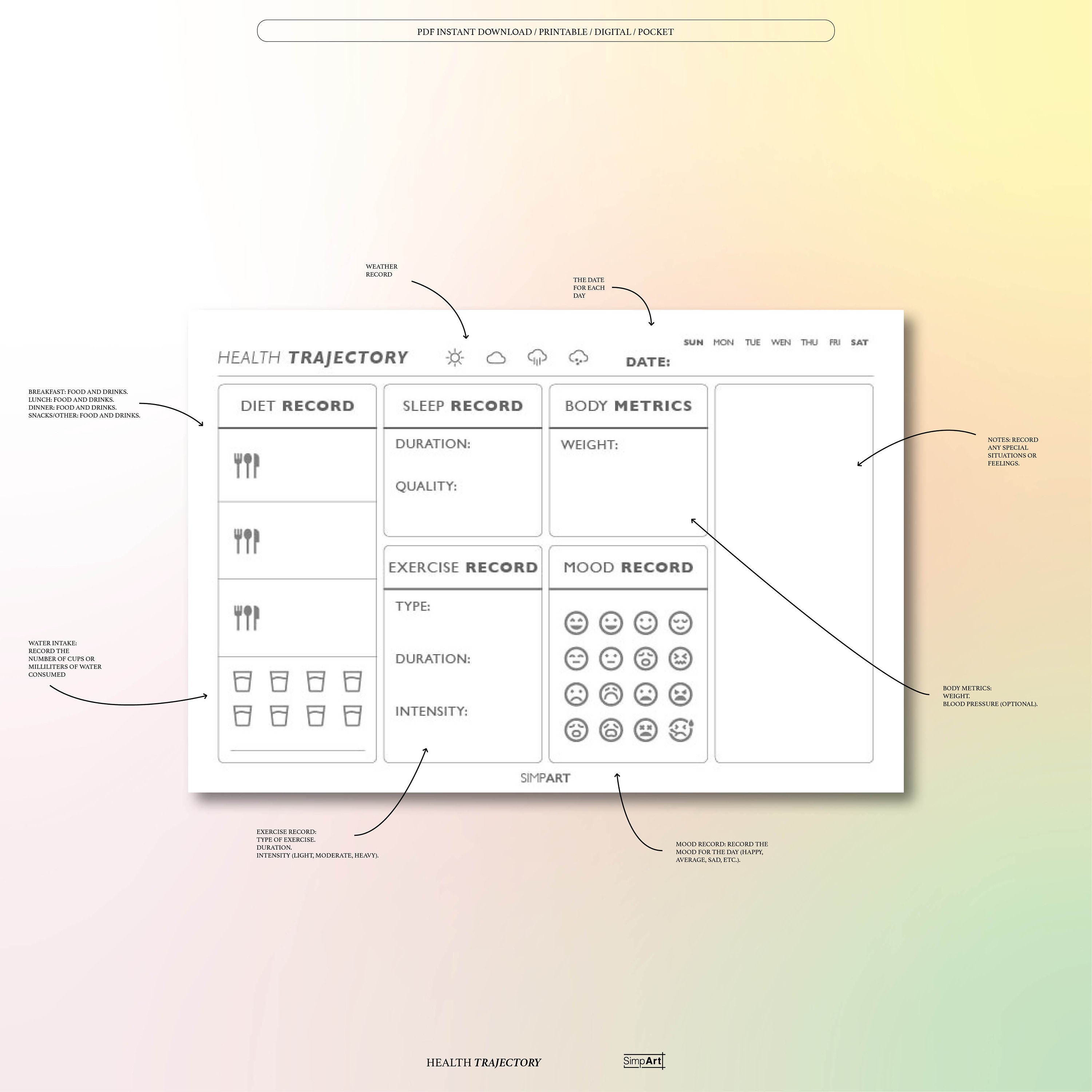 PDF INSTANT DOWNLOAD / PRINTABLE / DIGITAL / POCKET

WEATHER RECORD

THE DATE FOR EACH DAY

HEALTH TRAJECTORY

SUN MON TUE WEN THU FRI SAT

DATE:

BREAKFAST: FOOD AND DRINKS.
LUNCH: FOOD AND DRINKS.
DINNER: FOOD AND DRINKS.
SNACKS/OTHER: FOOD AND DRINKS.

DIET RECORD

SLEEP RECORD

DURATION:

QUALITY:

BODY METRICS

WEIGHT:

NOTES: RECORD ANY SPECIAL SITUATIONS OR FEELINGS.

EXERCISE RECORD

TYPE:

DURATION:

INTENSITY:

MOOD RECORD

WATER INTAKE:
RECORD THE NUMBER OF CUPS OR MILLILITERS OF WATER CONSUMED

BODY METRICS:
WEIGHT.
BLOOD PRESSURE (OPTIONAL).

SIMPART

EXERCISE RECORD:
TYPE OF EXERCISE.
DURATION.
INTENSITY (LIGHT, MODERATE, HEAVY).

MOOD RECORD: RECORD THE MOOD FOR THE DAY (HAPPY, AVERAGE, SAD, ETC.).

HEALTH TRAJECTORY

SimpArt